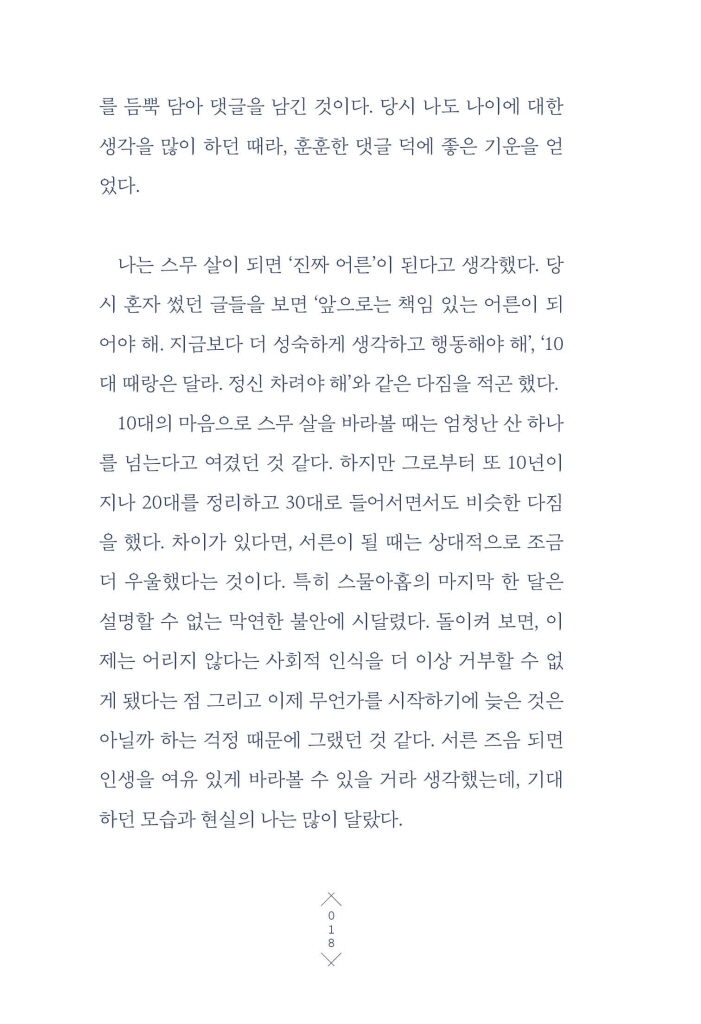 를 듬뿍 담아 댓글을 남긴 것이다. 당시 나도 나이에 대한 생각을 많이 하던 때라, 훈훈한 댓글 덕에 좋은 기운을 얻었다.

나는 스무 살이 되면 '진짜 어른'이 된다고 생각했다. 당시 혼자 썼던 글들을 보면 '앞으로는 책임 있는 어른이 되어야 해. 지금보다 더 성숙하게 생각하고 행동해야 해', '10대 때랑은 달라. 정신 차려야 해'와 같은 다짐을 적곤 했다.
10대의 마음으로 스무 살을 바라볼 때는 엄청난 산 하나를 넘는다고 여겼던 것 같다. 하지만 그로부터 또 10년이 지나 20대를 정리하고 30대로 들어서면서도 비슷한 다짐을 했다. 차이가 있다면, 서른이 될 때는 상대적으로 조금 더 우울했다는 것이다. 특히 스물아홉의 마지막 한 달은 설명할 수 없는 막연한 불안에 시달렸다. 돌이켜 보면, 이제는 어리지 않다는 사회적 인식을 더 이상 거부할 수 없게 됐다는 점 그리고 이제 무언가를 시작하기에 늦은 것은 아닐까 하는 걱정 때문에 그랬던 것 같다. 서른 즈음 되면 인생을 여유 있게 바라볼 수 있을 거라 생각했는데, 기대하던 모습과 현실의 나는 많이 달랐다.

018